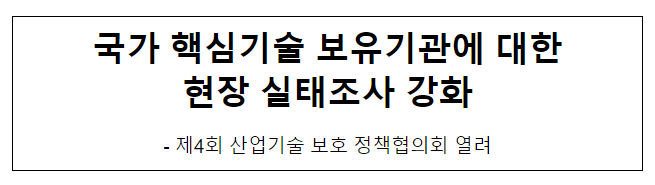 국가 핵심기술 보유기관에 대한 현장 실태조사 강화

- 제4회 산업기술 보호 정책협의회 열려